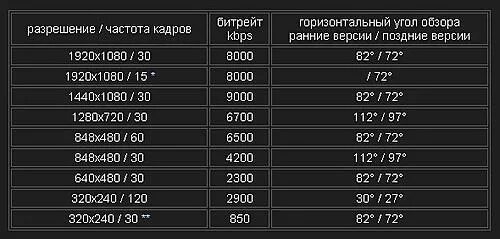 | разрешение / частота кадров | битрейт kbps | горизонтальный угол обзора ранние версии / поздние версии |
|---|---|---|
| 1920x1080 / 30 | 8000 | 82° / 72° |
| 1920x1080 / 15 * | 8000 | / 72° |
| 1440x1080 / 30 | 9000 | 82° / 72° |
| 1280x720 / 30 | 6700 | 112° / 97° |
| 848x480 / 60 | 6500 | 82° / 72° |
| 848x480 / 30 | 4200 | 112° / 97° |
| 640x480 / 30 | 2300 | 82° / 72° |
| 320x240 / 120 | 2900 | 30° / 27° |
| 320x240 / 30 ** | 850 | 82° / 72° |